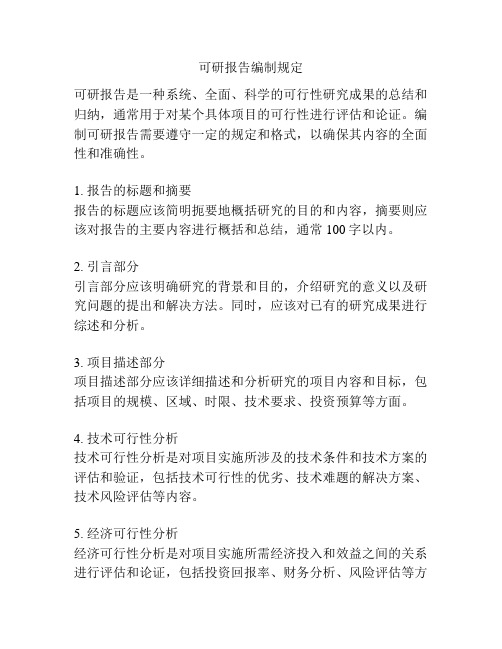 可研报告编制规定

可研报告是一种系统、全面、科学的可行性研究成果的总结和归纳，通常用于对某个具体项目的可行性进行评估和论证。编制可研报告需要遵守一定的规定和格式，以确保其内容的全面性和准确性。

1. 报告的标题和摘要
报告的标题应该简明扼要地概括研究的目的和内容，摘要则应该对报告的主要内容进行概括和总结，通常 100 字以内。

2. 引言部分
引言部分应该明确研究的背景和目的，介绍研究的意义以及研究问题的提出和解决方法。同时，应该对已有的研究成果进行综述和分析。

3. 项目描述部分
项目描述部分应该详细描述和分析研究的项目内容和目标，包括项目的规模、区域、时限、技术要求、投资预算等方面。

4. 技术可行性分析
技术可行性分析是对项目实施所涉及的技术条件和技术方案的评估和验证，包括技术可行性的优劣、技术难题的解决方案、技术风险评估等内容。

5. 经济可行性分析
经济可行性分析是对项目实施所需经济投入和效益之间的关系进行评估和论证，包括投资回报率、财务分析、风险评估等方